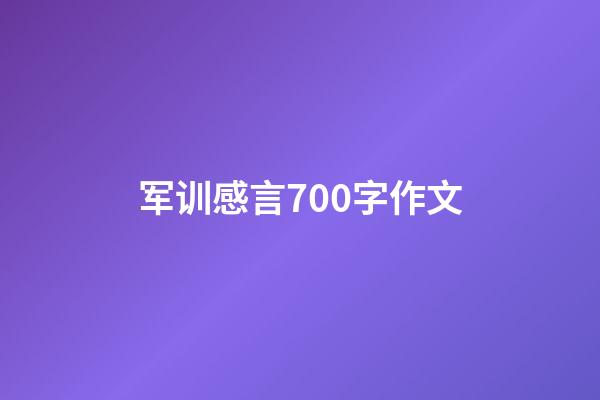 军训感言700字作文